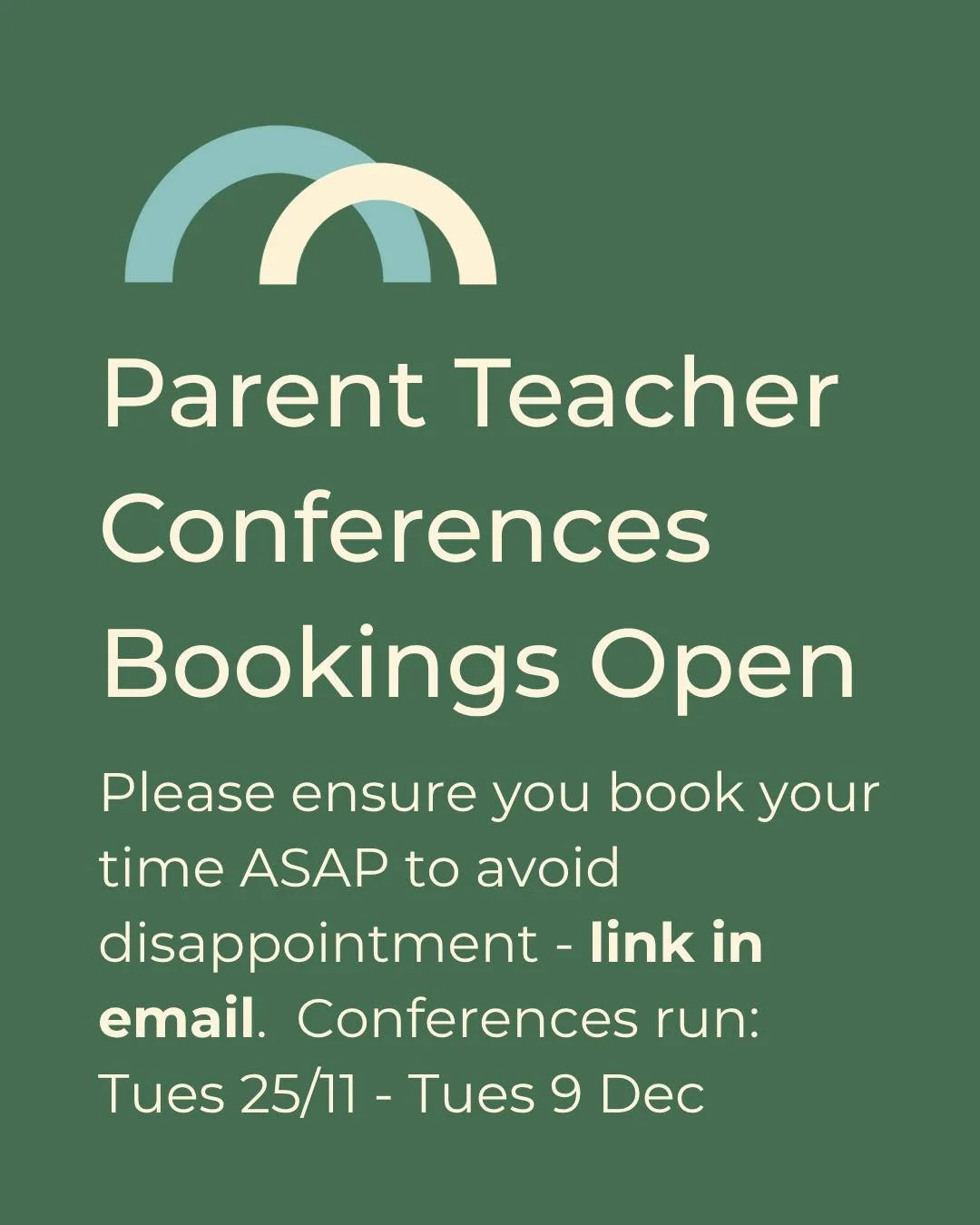 Parent Teacher Conferences Bookings Open

Please ensure you book your time ASAP to avoid disappointment - link in email. Conferences run: Tues 25/11 - Tues 9 Dec